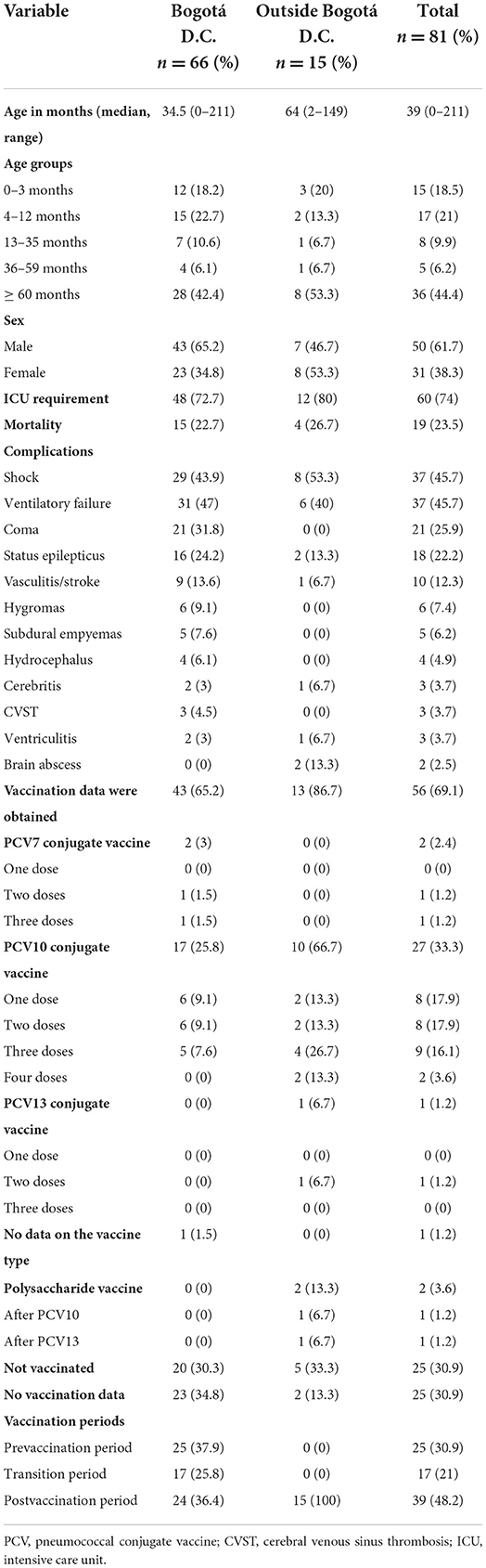 | Variable | Bogotá D.C. $n = 66$ (%) | Outside Bogotá D.C. $n = 15$ (%) | Total $n = 81$ (%) |
|---|---|---|---|
| **Age in months (median, range)** | 34.5 (0–211) | 64 (2–149) | 39 (0–211) |
| **Age groups** | | | |
| 0–3 months | 12 (18.2) | 3 (20) | 15 (18.5) |
| 4–12 months | 15 (22.7) | 2 (13.3) | 17 (21) |
| 13–35 months | 7 (10.6) | 1 (6.7) | 8 (9.9) |
| 36–59 months | 4 (6.1) | 1 (6.7) | 5 (6.2) |
| ≥ 60 months | 28 (42.4) | 8 (53.3) | 36 (44.4) |
| **Sex** | | | |
| Male | 43 (65.2) | 7 (46.7) | 50 (61.7) |
| Female | 23 (34.8) | 8 (53.3) | 31 (38.3) |
| **ICU requirement** | 48 (72.7) | 12 (80) | 60 (74) |
| **Mortality** | 15 (22.7) | 4 (26.7) | 19 (23.5) |
| **Complications** | | | |
| Shock | 29 (43.9) | 8 (53.3) | 37 (45.7) |
| Ventilatory failure | 31 (47) | 6 (40) | 37 (45.7) |
| Coma | 21 (31.8) | 0 (0) | 21 (25.9) |
| Status epilepticus | 16 (24.2) | 2 (13.3) | 18 (22.2) |
| Vasculitis/stroke | 9 (13.6) | 1 (6.7) | 10 (12.3) |
| Hygromas | 6 (9.1) | 0 (0) | 6 (7.4) |
| Subdural empyemas | 5 (7.6) | 0 (0) | 5 (6.2) |
| Hydrocephalus | 4 (6.1) | 0 (0) | 4 (4.9) |
| Cerebritis | 2 (3) | 1 (6.7) | 3 (3.7) |
| CVST | 3 (4.5) | 0 (0) | 3 (3.7) |
| Ventriculitis | 2 (3) | 1 (6.7) | 3 (3.7) |
| Brain abscess | 0 (0) | 2 (13.3) | 2 (2.5) |
| **Vaccination data were obtained** | 43 (65.2) | 13 (86.7) | 56 (69.1) |
| **PCV7 conjugate vaccine** | 2 (3) | 0 (0) | 2 (2.4) |
| One dose | 0 (0) | 0 (0) | 0 (0) |
| Two doses | 1 (1.5) | 0 (0) | 1 (1.2) |
| Three doses | 1 (1.5) | 0 (0) | 1 (1.2) |
| **PCV10 conjugate vaccine** | 17 (25.8) | 10 (66.7) | 27 (33.3) |
| One dose | 6 (9.1) | 2 (13.3) | 8 (17.9) |
| Two doses | 6 (9.1) | 2 (13.3) | 8 (17.9) |
| Three doses | 5 (7.6) | 4 (26.7) | 9 (16.1) |
| Four doses | 0 (0) | 2 (13.3) | 2 (3.6) |
| **PCV13 conjugate vaccine** | 0 (0) | 1 (6.7) | 1 (1.2) |
| One dose | 0 (0) | 0 (0) | 0 (0) |
| Two doses | 0 (0) | 1 (6.7) | 1 (1.2) |
| Three doses | 0 (0) | 0 (0) | 0 (0) |
| **No data on the vaccine type** | 1 (1.5) | 0 (0) | 1 (1.2) |
| **Polysaccharide vaccine** | 0 (0) | 2 (13.3) | 2 (3.6) |
| After PCV10 | 0 (0) | 1 (6.7) | 1 (1.2) |
| After PCV13 | 0 (0) | 1 (6.7) | 1 (1.2) |
| **Not vaccinated** | 20 (30.3) | 5 (33.3) | 25 (30.9) |
| **No vaccination data** | 23 (34.8) | 2 (13.3) | 25 (30.9) |
| **Vaccination periods** | | | |
| Prevaccination period | 25 (37.9) | 0 (0) | 25 (30.9) |
| Transition period | 17 (25.8) | 0 (0) | 17 (21) |
| Postvaccination period | 24 (36.4) | 15 (100) | 39 (48.2) |

PCV, pneumococcal conjugate vaccine; CVST, cerebral venous sinus thrombosis; ICU, intensive care unit.